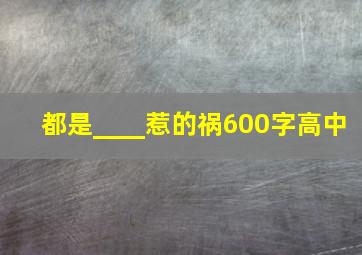 都是____惹的祸600字高中